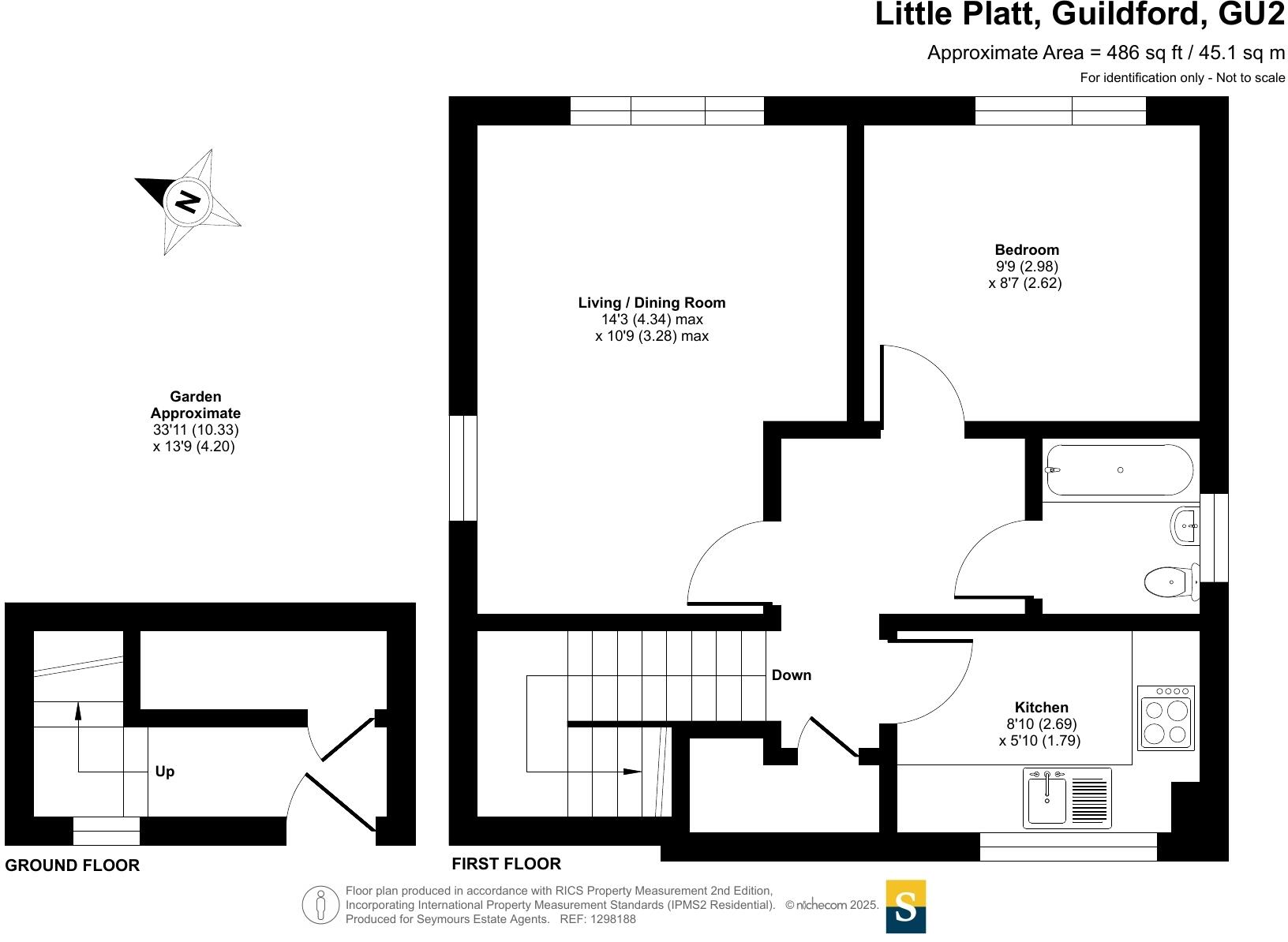 Little Platt, Guildford, GU2

Approximate Area = 486 sq ft / 45.1 sq m

For identification only - Not to scale

N

Garden
Approximate
33'11 (10.33)
x 13'9 (4.20)

Living / Dining Room
14'3 (4.34) max
x 10'9 (3.28) max

Bedroom
9'9 (2.98)
x 8'7 (2.62)

Down

Kitchen
8'10 (2.69)
x 5'10 (1.79)

Up

GROUND FLOOR

FIRST FLOOR

Floor plan produced in accordance with RICS Property Measurement 2nd Edition, Incorporating International Property Measurement Standards (IPMS2 Residential). © nichecom 2025. Produced for Seymours Estate Agents. REF: 1298188

S